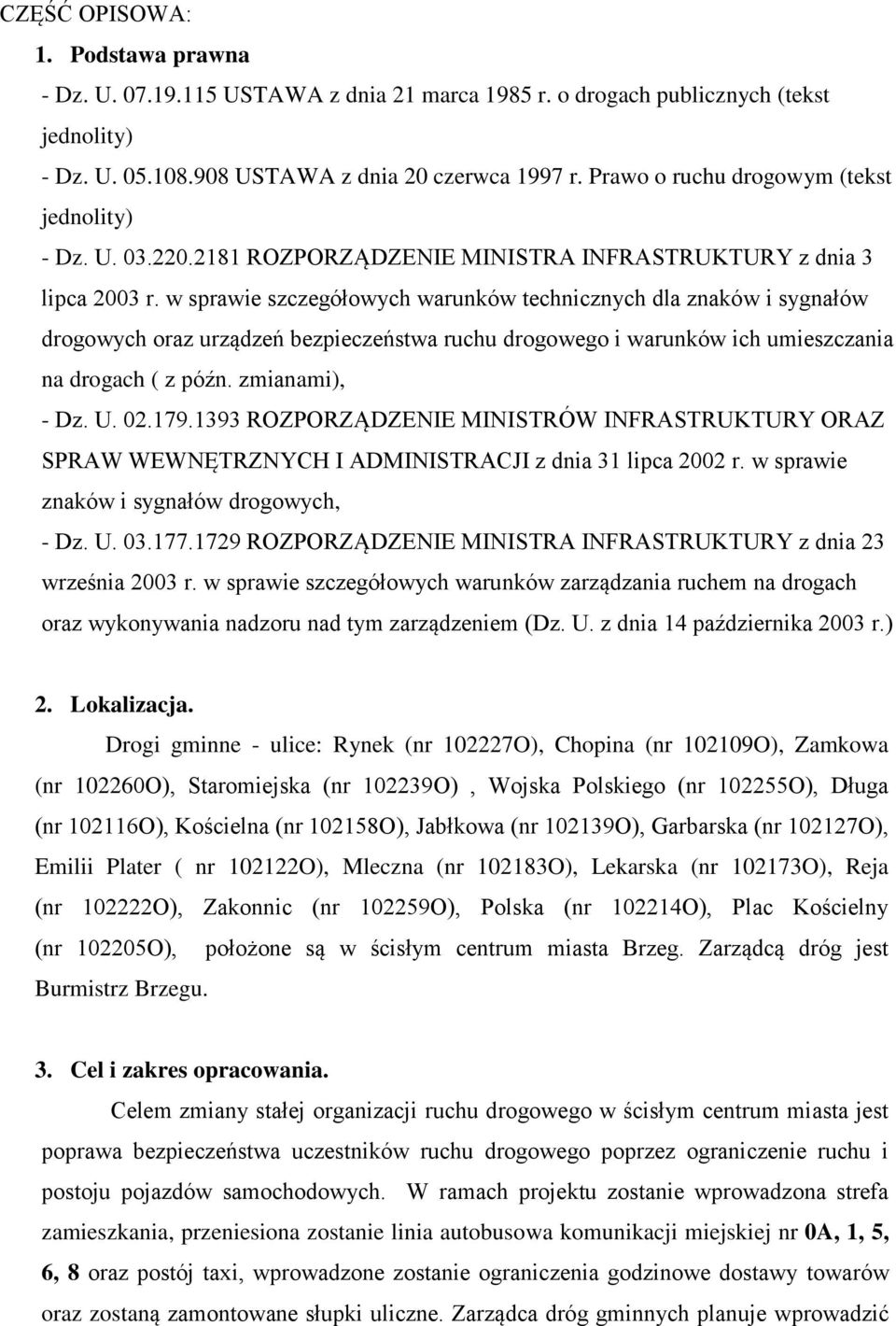 CZĘŚĆ OPISOWA:

1. Podstawa prawna

- Dz. U. 07.19.115 USTAWA z dnia 21 marca 1985 r. o drogach publicznych (tekst jednolity)

- Dz. U. 05.108.908 USTAWA z dnia 20 czerwca 1997 r. Prawo o ruchu drogowym (tekst jednolity)

- Dz. U. 03.220.2181 ROZPORZĄDZENIE MINISTRA INFRASTRUKTURY z dnia 3 lipca 2003 r. w sprawie szczegółowych warunków technicznych dla znaków i sygnałów drogowych oraz urządzeń bezpieczeństwa ruchu drogowego i warunków ich umieszczania na drogach ( z późn. zmianami),

- Dz. U. 02.179.1393 ROZPORZĄDZENIE MINISTRÓW INFRASTRUKTURY ORAZ SPRAW WEWNĘTRZNYCH I ADMINISTRACJI z dnia 31 lipca 2002 r. w sprawie znaków i sygnałów drogowych,

- Dz. U. 03.177.1729 ROZPORZĄDZENIE MINISTRA INFRASTRUKTURY z dnia 23 września 2003 r. w sprawie szczegółowych warunków zarządzania ruchem na drogach oraz wykonywania nadzoru nad tym zarządzeniem (Dz. U. z dnia 14 października 2003 r.)

2. Lokalizacja.

Drogi gminne - ulice: Rynek (nr 102227O), Chopina (nr 102109O), Zamkowa (nr 102260O), Staromiejska (nr 102239O) , Wojska Polskiego (nr 102255O), Długa (nr 102116O), Kościelna (nr 102158O), Jabłkowa (nr 102139O), Garbarska (nr 102127O), Emilii Plater ( nr 102122O), Mleczna (nr 102183O), Lekarska (nr 102173O), Reja (nr 102222O), Zakonnic (nr 102259O), Polska (nr 102214O), Plac Kościelny (nr 102205O), położone są w ścisłym centrum miasta Brzeg. Zarządcą dróg jest Burmistrz Brzegu.

3. Cel i zakres opracowania.

Celem zmiany stałej organizacji ruchu drogowego w ścisłym centrum miasta jest poprawa bezpieczeństwa uczestników ruchu drogowego poprzez ograniczenie ruchu i postoju pojazdów samochodowych. W ramach projektu zostanie wprowadzona strefa zamieszkania, przeniesiona zostanie linia autobusowa komunikacji miejskiej nr 0A, 1, 5, 6, 8 oraz postój taxi, wprowadzone zostanie ograniczenia godzinowe dostawy towarów oraz zostaną zamontowane słupki uliczne. Zarządca dróg gminnych planuje wprowadzić